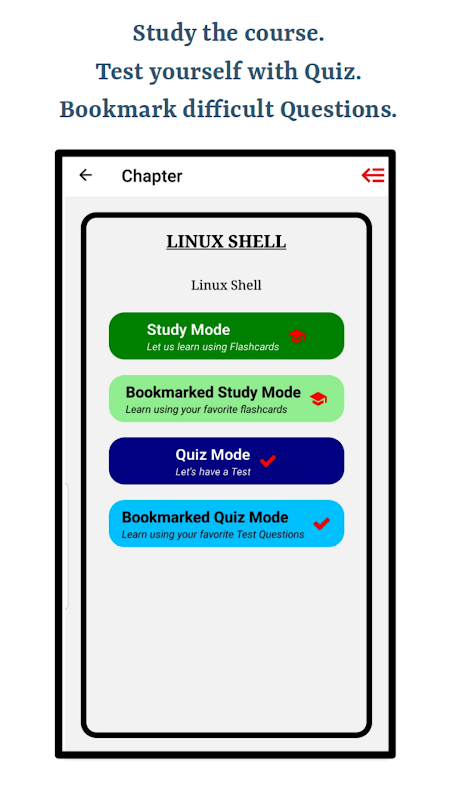 Study the course.
Test yourself with Quiz.
Bookmark difficult Questions.

Chapter

LINUX SHELL

Linux Shell

Study Mode
Let us learn using Flashcards

Bookmarked Study Mode
Learn using your favorite flashcards

Quiz Mode
Let's have a Test

Bookmarked Quiz Mode
Learn using your favorite Test Questions